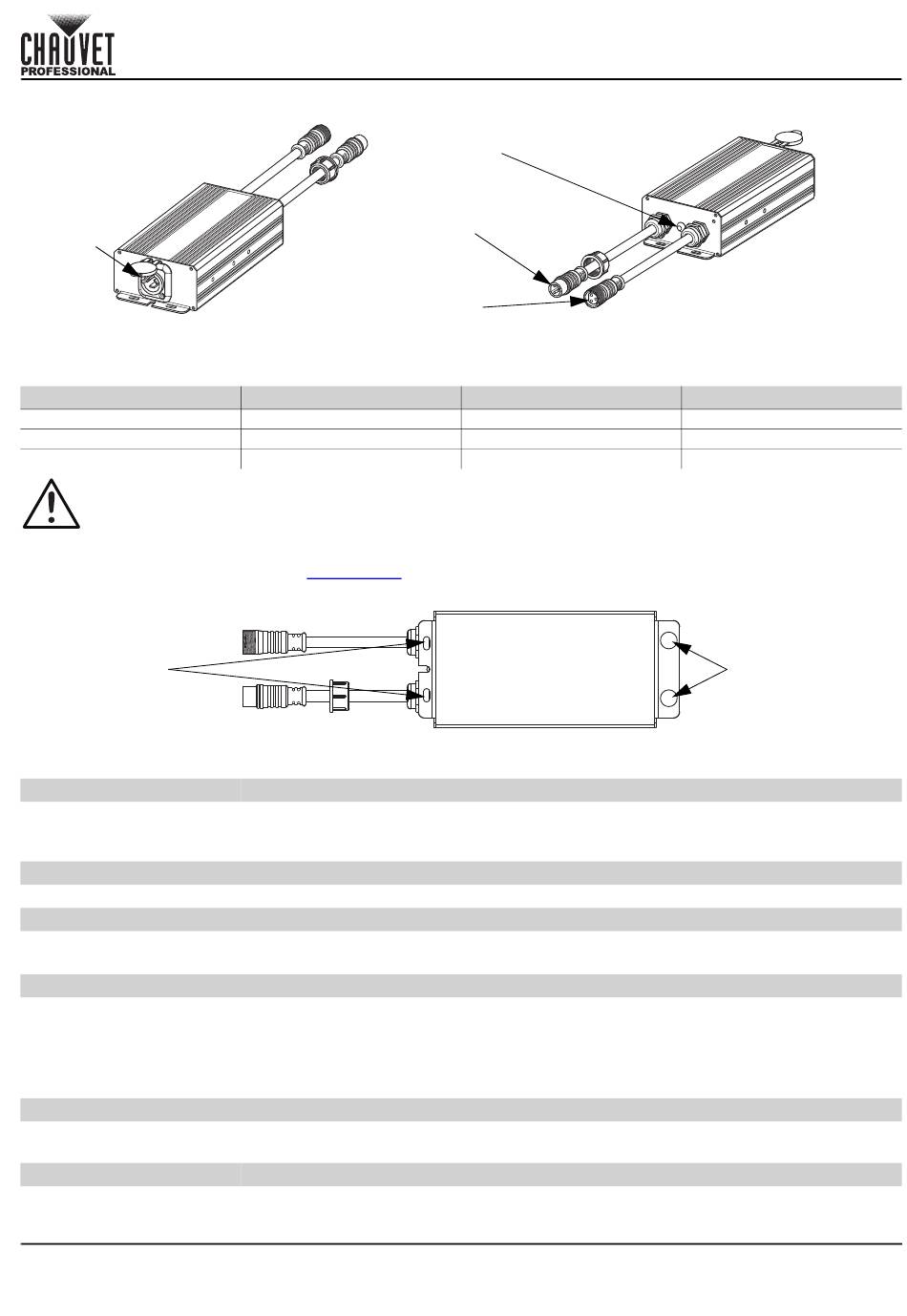 CHAUVET
PROFESSIONAL